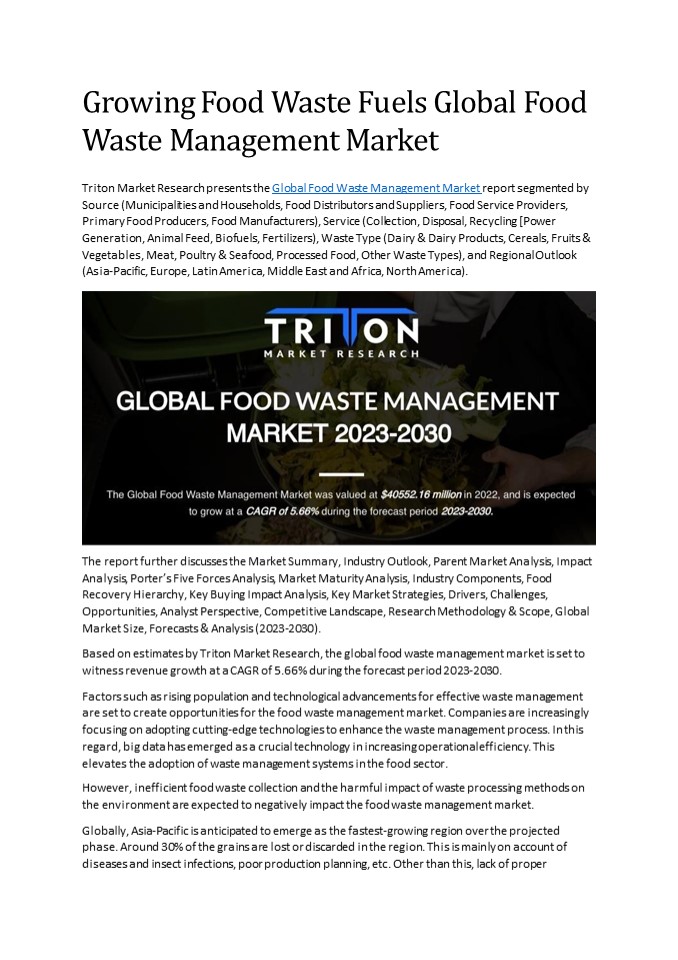 Growing Food Waste Fuels Global Food Waste Management Market

Triton Market Research presents the Global Food Waste Management Market report segmented by Source (Municipalities and Households, Food Distributors and Suppliers, Food Service Providers, Primary Food Producers, Food Manufacturers), Service (Collection, Disposal, Recycling [Power Generation, Animal Feed, Biofuels, Fertilizers), Waste Type (Dairy & Dairy Products, Cereals, Fruits & Vegetables, Meat, Poultry & Seafood, Processed Food, Other Waste Types), and Regional Outlook (Asia-Pacific, Europe, Latin America, Middle East and Africa, North America).

TRITON
MARKET RESEARCH

GLOBAL FOOD WASTE MANAGEMENT MARKET 2023-2030

The Global Food Waste Management Market was valued at $40552.16 million in 2022, and is expected to grow at a CAGR of 5.66% during the forecast period 2023-2030.

The report further discusses the Market Summary, Industry Outlook, Parent Market Analysis, Impact Analysis, Porter's Five Forces Analysis, Market Maturity Analysis, Industry Components, Food Recovery Hierarchy, Key Buying Impact Analysis, Key Market Strategies, Drivers, Challenges, Opportunities, Analyst Perspective, Competitive Landscape, Research Methodology & Scope, Global Market Size, Forecasts & Analysis (2023-2030).

Based on estimates by Triton Market Research, the global food waste management market is set to witness revenue growth at a CAGR of 5.66% during the forecast period 2023-2030.

Factors such as rising population and technological advancements for effective waste management are set to create opportunities for the food waste management market. Companies are increasingly focusing on adopting cutting-edge technologies to enhance the waste management process. In this regard, big data has emerged as a crucial technology in increasing operational efficiency. This elevates the adoption of waste management systems in the food sector.

However, inefficient food waste collection and the harmful impact of waste processing methods on the environment are expected to negatively impact the food waste management market.

Globally, Asia-Pacific is anticipated to emerge as the fastest-growing region over the projected phase. Around 30% of the grains are lost or discarded in the region. This is mainly on account of diseases and insect infections, poor production planning, etc. Other than this, lack of proper